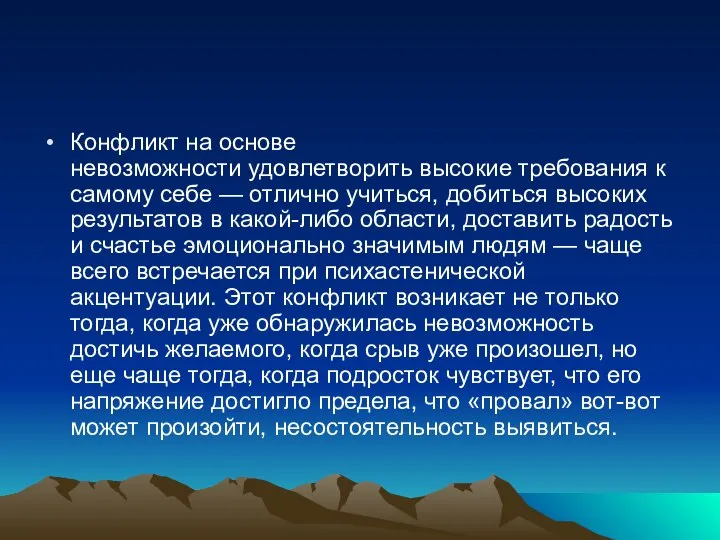 • Конфликт на основе невозможности удовлетворить высокие требования к самому себе — отлично учиться, добиться высоких результатов в какой-либо области, доставить радость и счастье эмоционально значимым людям — чаще всего встречается при психастенической акцентуации. Этот конфликт возникает не только тогда, когда уже обнаружилась невозможность достичь желаемого, когда срыв уже произошел, но еще чаще тогда, когда подросток чувствует, что его напряжение достигло предела, что «провал» вот-вот может произойти, несостоятельность выявиться.